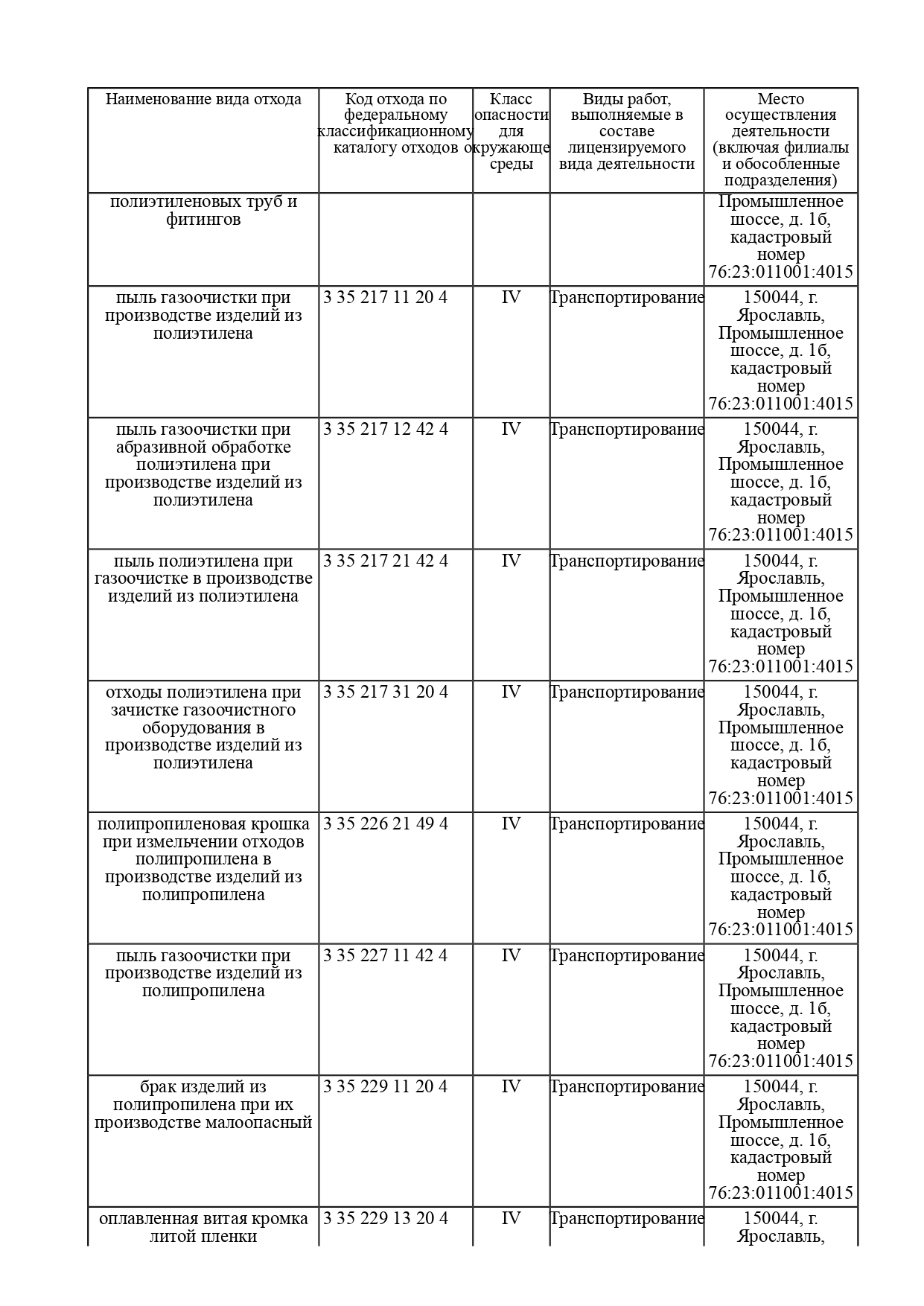 | Наименование вида отхода | Код отхода по федеральному классификационному каталогу отходов | Класс опасности для окружающе среды | Виды работ, выполняемые в составе лицензируемого вида деятельности | Место осуществления деятельности (включая филиалы и обособленные подразделения) |
|---|---|---|---|---|
| полиэтиленовых труб и фитингов | | | | Промышленное шоссе, д. 1б, кадастровый номер 76:23:011001:4015 |
| пыль газоочистки при производстве изделий из полиэтилена | 3 35 217 11 20 4 | IV | Транспортирование | 150044, г. Ярославль, Промышленное шоссе, д. 1б, кадастровый номер 76:23:011001:4015 |
| пыль газоочистки при абразивной обработке полиэтилена при производстве изделий из полиэтилена | 3 35 217 12 42 4 | IV | Транспортирование | 150044, г. Ярославль, Промышленное шоссе, д. 1б, кадастровый номер 76:23:011001:4015 |
| пыль полиэтилена при газоочистке в производстве изделий из полиэтилена | 3 35 217 21 42 4 | IV | Транспортирование | 150044, г. Ярославль, Промышленное шоссе, д. 1б, кадастровый номер 76:23:011001:4015 |
| отходы полиэтилена при зачистке газоочистного оборудования в производстве изделий из полиэтилена | 3 35 217 31 20 4 | IV | Транспортирование | 150044, г. Ярославль, Промышленное шоссе, д. 1б, кадастровый номер 76:23:011001:4015 |
| полипропиленовая крошка при измельчении отходов полипропилена в производстве изделий из полипропилена | 3 35 226 21 49 4 | IV | Транспортирование | 150044, г. Ярославль, Промышленное шоссе, д. 1б, кадастровый номер 76:23:011001:4015 |
| пыль газоочистки при производстве изделий из полипропилена | 3 35 227 11 42 4 | IV | Транспортирование | 150044, г. Ярославль, Промышленное шоссе, д. 1б, кадастровый номер 76:23:011001:4015 |
| брак изделий из полипропилена при их производстве малоопасный | 3 35 229 11 20 4 | IV | Транспортирование | 150044, г. Ярославль, Промышленное шоссе, д. 1б, кадастровый номер 76:23:011001:4015 |
| оплавленная витая кромка литой пленки | 3 35 229 13 20 4 | IV | Транспортирование | 150044, г. Ярославль, |